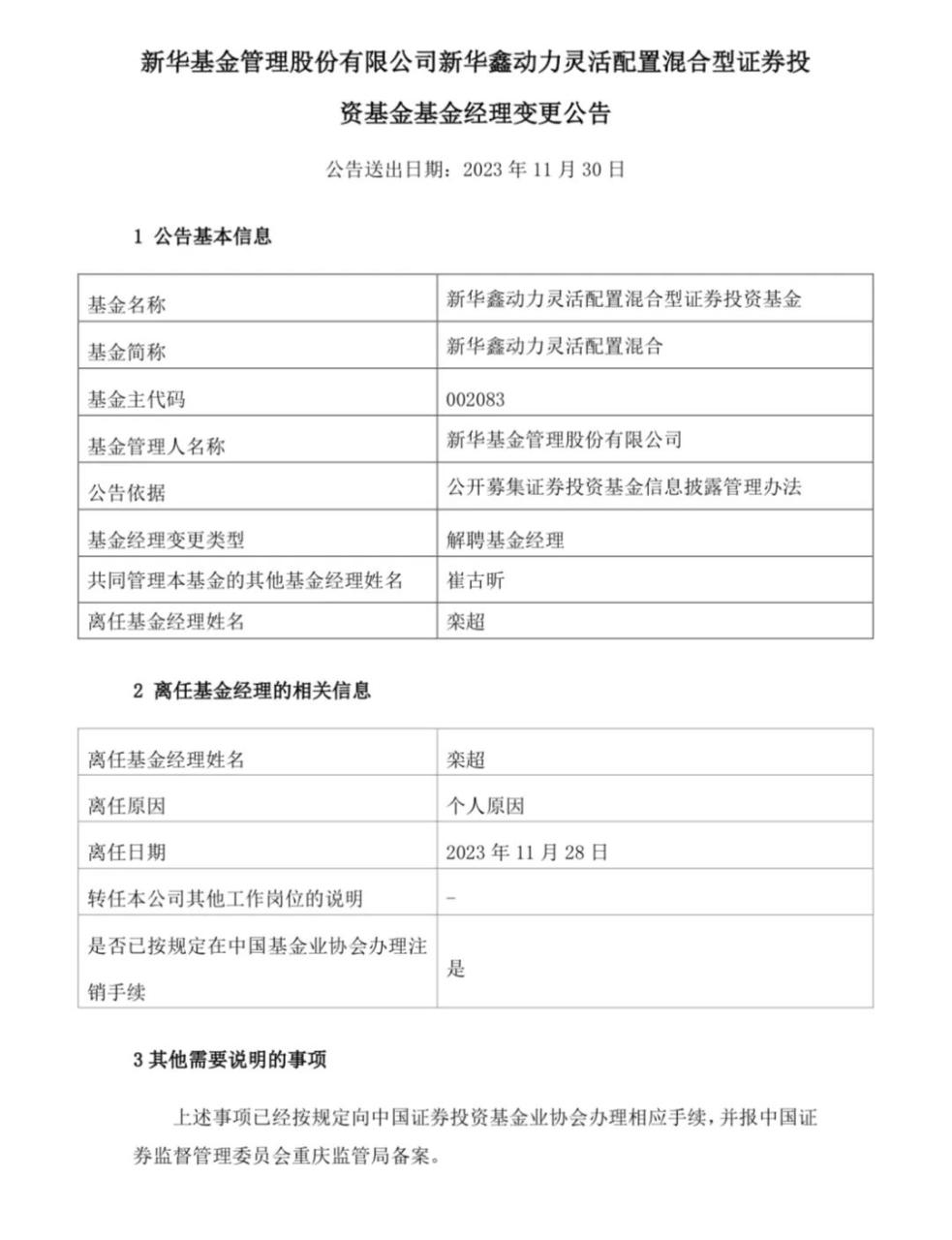 新华基金管理股份有限公司新华鑫动力灵活配置混合型证券投资基金基金经理变更公告

公告送出日期：2023 年 11 月 30 日

1 公告基本信息

| 基金名称 | 新华鑫动力灵活配置混合型证券投资基金 |
|---|---|
| 基金简称 | 新华鑫动力灵活配置混合 |
| 基金主代码 | 002083 |
| 基金管理人名称 | 新华基金管理股份有限公司 |
| 公告依据 | 公开募集证券投资基金信息披露管理办法 |
| 基金经理变更类型 | 解聘基金经理 |
| 共同管理本基金的其他基金经理姓名 | 崔古昕 |
| 离任基金经理姓名 | 栾超 |

2 离任基金经理的相关信息

| 离任基金经理姓名 | 栾超 |
|---|---|
| 离任原因 | 个人原因 |
| 离任日期 | 2023 年 11 月 28 日 |
| 转任本公司其他工作岗位的说明 | - |
| 是否已按规定在中国基金业协会办理注销手续 | 是 |

3 其他需要说明的事项

上述事项已经按规定向中国证券投资基金业协会办理相应手续，并报中国证券监督管理委员会重庆监管局备案。